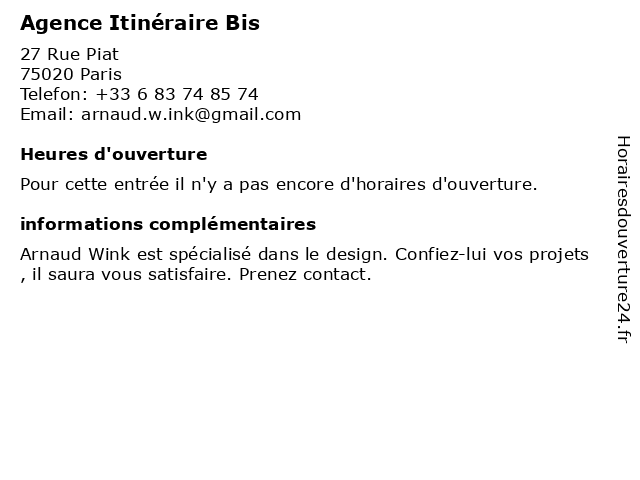 Agence Itinéraire Bis

27 Rue Piat
75020 Paris
Telefon: +33 6 83 74 85 74
Email: arnaud.w.ink@gmail.com

Heures d'ouverture

Pour cette entrée il n'y a pas encore d'horaires d'ouverture.

informations complémentaires

Arnaud Wink est spécialisé dans le design. Confiez-lui vos projets , il saura vous satisfaire. Prenez contact.

Horairesdouverture24.fr